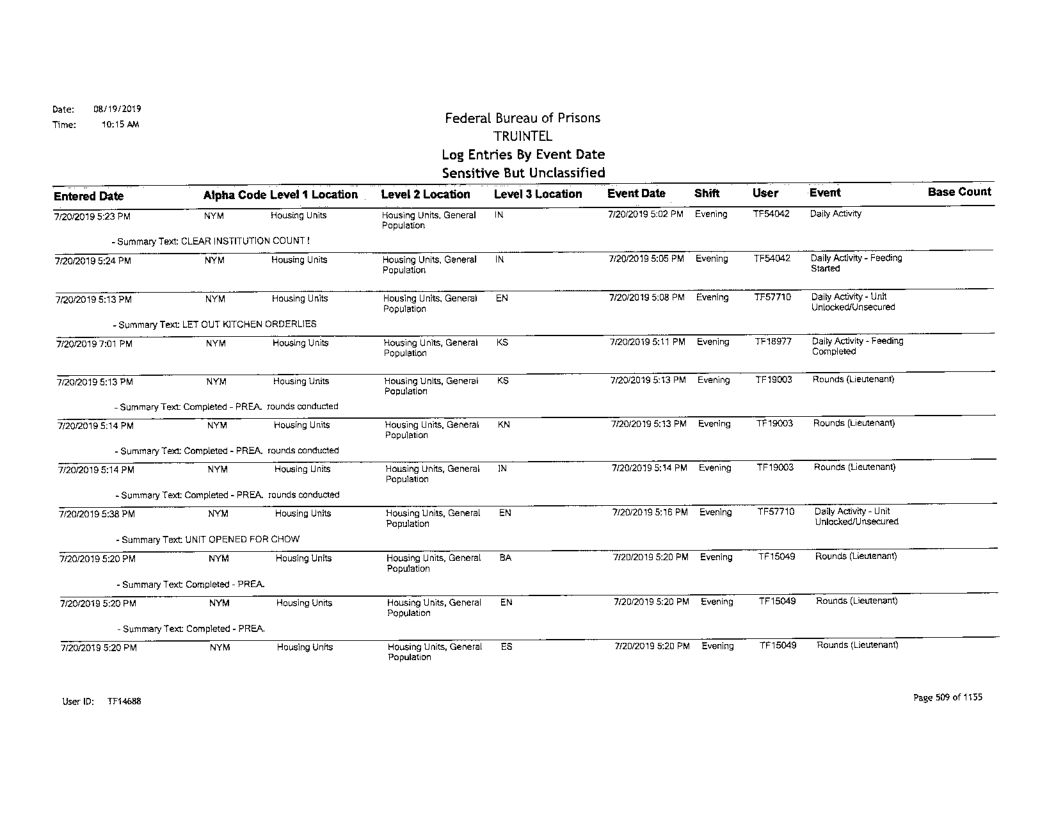 Date: 08/19/2019
Time: 10:15 AM

Federal Bureau of Prisons
TRUINTEL
Log Entries By Event Date
Sensitive But Unclassified

| Entered Date | Alpha Code | Level 1 Location | Level 2 Location | Level 3 Location | Event Date | Shift | User | Event | Base Count |
|---|---|---|---|---|---|---|---|---|---|
| 7/20/2019 5:23 PM | NYM | Housing Units | Housing Units, General Population | IN | 7/20/2019 5:02 PM | Evening | TF54042 | Daily Activity | |
| - Summary Text: CLEAR INSTITUTION COUNT ! | | | | | | | | | |
| 7/20/2019 5:24 PM | NYM | Housing Units | Housing Units, General Population | IN | 7/20/2019 5:05 PM | Evening | TF54042 | Daily Activity - Feeding Started | |
| 7/20/2019 5:13 PM | NYM | Housing Units | Housing Units, General Population | EN | 7/20/2019 5:08 PM | Evening | TF57710 | Daily Activity - Unit Unlocked/Unsecured | |
| - Summary Text: LET OUT KITCHEN ORDERLIES | | | | | | | | | |
| 7/20/2019 7:01 PM | NYM | Housing Units | Housing Units, General Population | KS | 7/20/2019 5:11 PM | Evening | TF18977 | Daily Activity - Feeding Completed | |
| 7/20/2019 5:13 PM | NYM | Housing Units | Housing Units, General Population | KS | 7/20/2019 5:13 PM | Evening | TF19003 | Rounds (Lieutenant) | |
| - Summary Text: Completed - PREA. rounds conducted | | | | | | | | | |
| 7/20/2019 5:14 PM | NYM | Housing Units | Housing Units, General Population | KN | 7/20/2019 5:13 PM | Evening | TF19003 | Rounds (Lieutenant) | |
| - Summary Text: Completed - PREA. rounds conducted | | | | | | | | | |
| 7/20/2019 5:14 PM | NYM | Housing Units | Housing Units, General Population | IN | 7/20/2019 5:14 PM | Evening | TF19003 | Rounds (Lieutenant) | |
| - Summary Text: Completed - PREA. rounds conducted | | | | | | | | | |
| 7/20/2019 5:38 PM | NYM | Housing Units | Housing Units, General Population | EN | 7/20/2019 5:16 PM | Evening | TF57710 | Daily Activity - Unit Unlocked/Unsecured | |
| - Summary Text: UNIT OPENED FOR CHOW | | | | | | | | | |
| 7/20/2019 5:20 PM | NYM | Housing Units | Housing Units, General Population | BA | 7/20/2019 5:20 PM | Evening | TF15049 | Rounds (Lieutenant) | |
| - Summary Text: Completed - PREA. | | | | | | | | | |
| 7/20/2019 5:20 PM | NYM | Housing Units | Housing Units, General Population | EN | 7/20/2019 5:20 PM | Evening | TF15049 | Rounds (Lieutenant) | |
| - Summary Text: Completed - PREA. | | | | | | | | | |
| 7/20/2019 5:20 PM | NYM | Housing Units | Housing Units, General Population | ES | 7/20/2019 5:20 PM | Evening | TF15049 | Rounds (Lieutenant) | |

User ID: TF14688

Page 509 of 1155